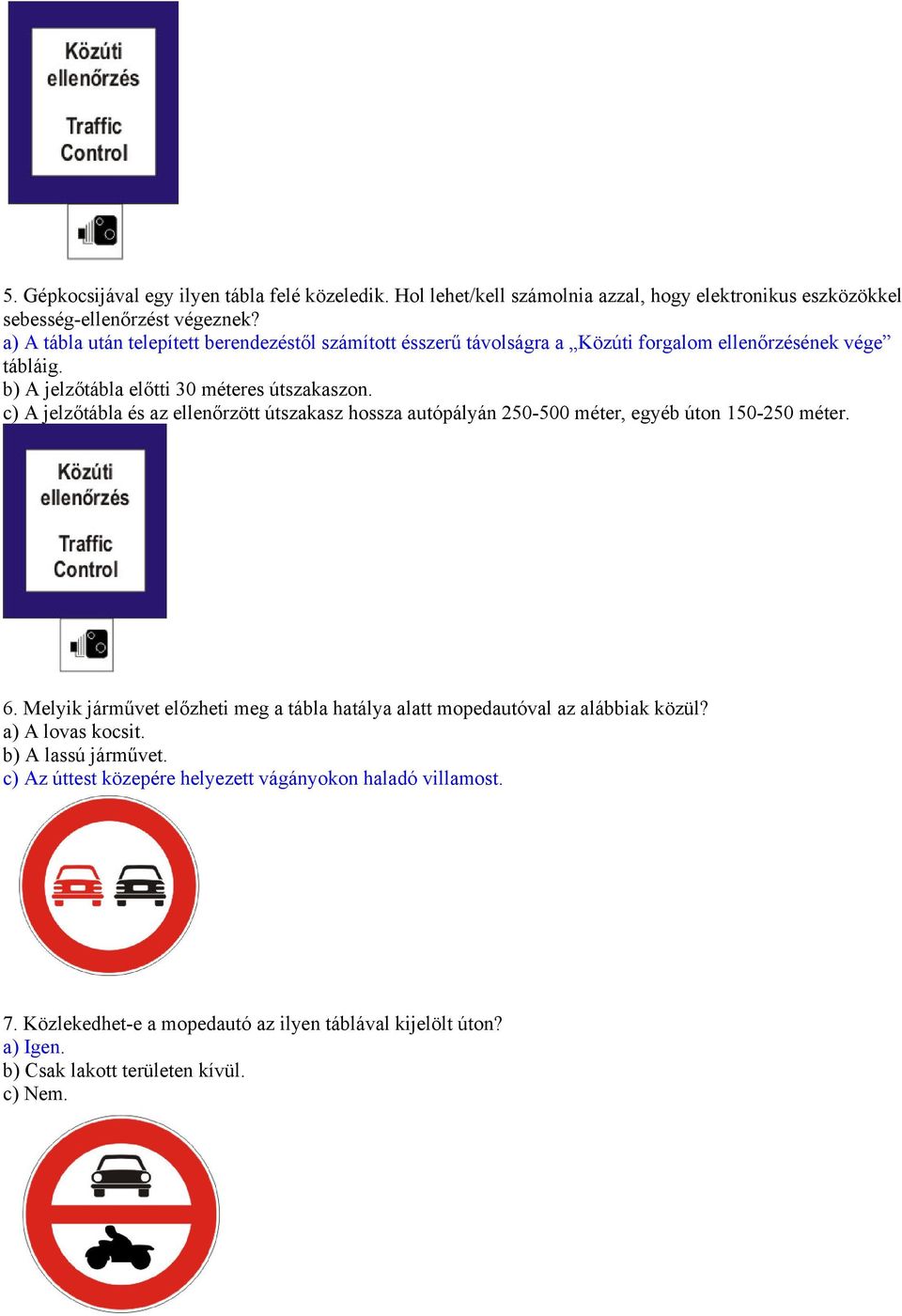 Közúti ellenőrzés

Traffic Control

5. Gépkocsijával egy ilyen tábla felé közeledik. Hol lehet/kell számolnia azzal, hogy elektronikus eszközökkel sebesség-ellenőrzést végeznek?
a) A tábla után telepített berendezéstől számított ésszerű távolságra a „Közúti forgalom ellenőrzésének vége” tábláig.
b) A jelzőtábla előtti 30 méteres útszakaszon.
c) A jelzőtábla és az ellenőrzött útszakasz hossza autópályán 250-500 méter, egyéb úton 150-250 méter.

Közúti ellenőrzés

Traffic Control

6. Melyik járművet előzheti meg a tábla hatálya alatt mopedautóval az alábbiak közül?
a) A lovas kocsit.
b) A lassú járművet.
c) Az úttest közepére helyezett vágányokon haladó villamost.

7. Közlekedhet-e a mopedautó az ilyen táblával kijelölt úton?
a) Igen.
b) Csak lakott területen kívül.
c) Nem.